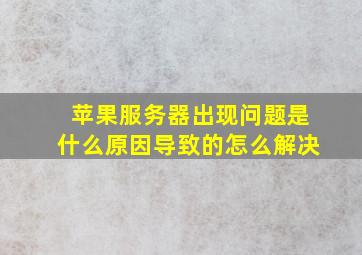 苹果服务器出现问题是什么原因导致的怎么解决